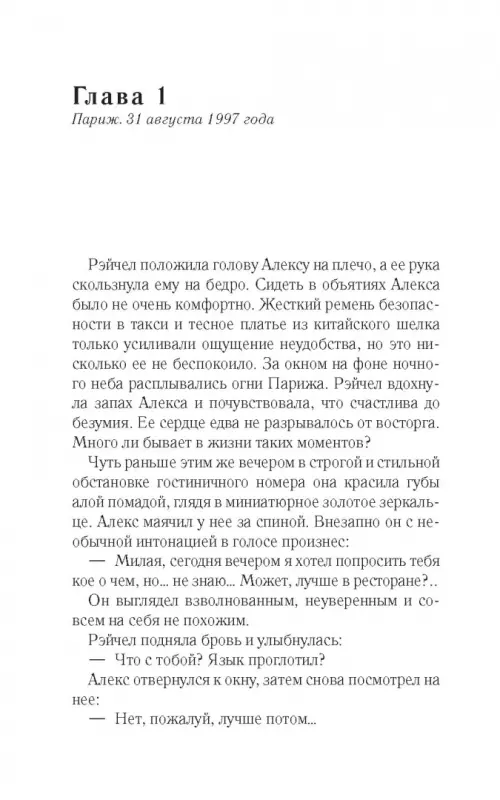 Глава 1

Париж. 31 августа 1997 года

Рэйчел положила голову Алексу на плечо, а ее рука скользнула ему на бедро. Сидеть в объятиях Алекса было не очень комфортно. Жесткий ремень безопасности в такси и тесное платье из китайского шелка только усиливали ощущение неудобства, но это нисколько ее не беспокоило. За окном на фоне ночного неба расплывались огни Парижа. Рэйчел вдохнула запах Алекса и почувствовала, что счастлива до безумия. Ее сердце едва не разрывалось от восторга. Много ли бывает в жизни таких моментов?

Чуть раньше этим же вечером в строгой и стильной обстановке гостиничного номера она красила губы алой помадой, глядя в миниатюрное золотое зеркальце. Алекс маячил у нее за спиной. Внезапно он с необычной интонацией в голосе произнес:

— Милая, сегодня вечером я хотел попросить тебя кое о чем, но... не знаю... Может, лучше в ресторане?..

Он выглядел взволнованным, неуверенным и совсем на себя не похожим.

Рэйчел подняла бровь и улыбнулась:

— Что с тобой? Язык проглотил?

Алекс отвернулся к окну, затем снова посмотрел на нее:

— Нет, пожалуй, лучше потом...